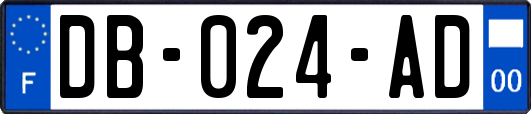 F
DB-024-AD
00